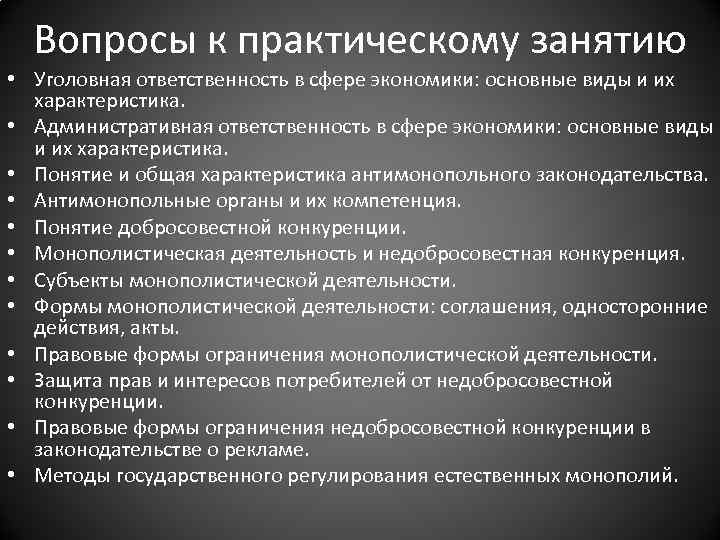 Вопросы к практическому занятию

• Уголовная ответственность в сфере экономики: основные виды и их характеристика.
• Административная ответственность в сфере экономики: основные виды и их характеристика.
• Понятие и общая характеристика антимонопольного законодательства.
• Антимонопольные органы и их компетенция.
• Понятие добросовестной конкуренции.
• Монополистическая деятельность и недобросовестная конкуренция.
• Субъекты монополистической деятельности.
• Формы монополистической деятельности: соглашения, односторонние действия, акты.
• Правовые формы ограничения монополистической деятельности.
• Защита прав и интересов потребителей от недобросовестной конкуренции.
• Правовые формы ограничения недобросовестной конкуренции в законодательстве о рекламе.
• Методы государственного регулирования естественных монополий.